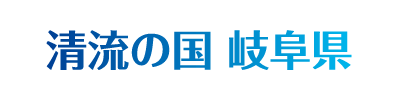 清流の国 岐阜県